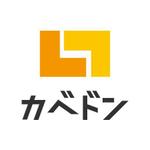 カベドン